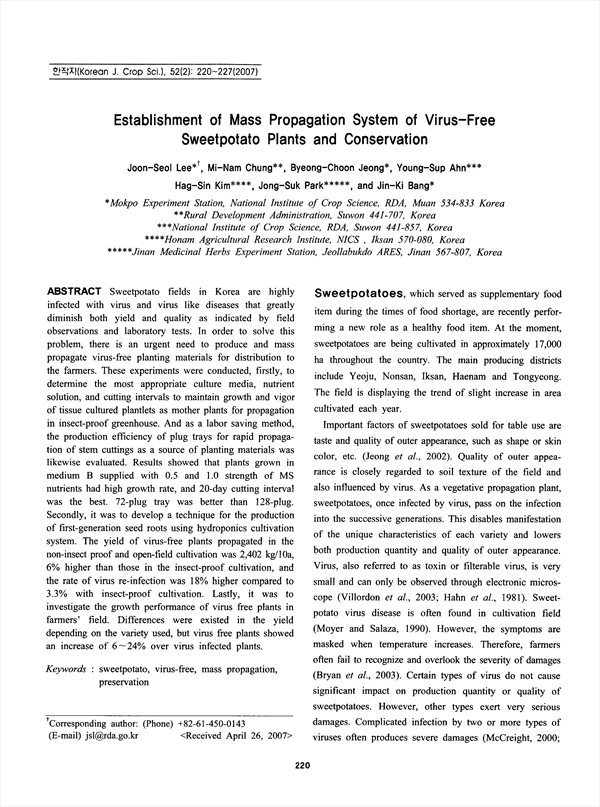 한작지(Korean J. Crop Sci.), 52(2): 220~227(2007)

Establishment of Mass Propagation System of Virus-Free Sweetpotato Plants and Conservation

Joon-Seol Lee*†, Mi-Nam Chung**, Byeong-Choon Jeong*, Young-Sup Ahn***
Hag-Sin Kim****, Jong-Suk Park*****, and Jin-Ki Bang*

*Mokpo Experiment Station, National Institute of Crop Science, RDA, Muan 534-833 Korea
**Rural Development Administration, Suwon 441-707, Korea
***National Institute of Crop Science, RDA, Suwon 441-857, Korea
****Honam Agricultural Research Institute, NICS , Iksan 570-080, Korea
*****Jinan Medicinal Herbs Experiment Station, Jeollabukdo ARES, Jinan 567-807, Korea

ABSTRACT Sweetpotato fields in Korea are highly infected with virus and virus like diseases that greatly diminish both yield and quality as indicated by field observations and laboratory tests. In order to solve this problem, there is an urgent need to produce and mass propagate virus-free planting materials for distribution to the farmers. These experiments were conducted, firstly, to determine the most appropriate culture media, nutrient solution, and cutting intervals to maintain growth and vigor of tissue cultured plantlets as mother plants for propagation in insect-proof greenhouse. And as a labor saving method, the production efficiency of plug trays for rapid propagation of stem cuttings as a source of planting materials was likewise evaluated. Results showed that plants grown in medium B supplied with 0.5 and 1.0 strength of MS nutrients had high growth rate, and 20-day cutting interval was the best. 72-plug tray was better than 128-plug. Secondly, it was to develop a technique for the production of first-generation seed roots using hydroponics cultivation system. The yield of virus-free plants propagated in the non-insect proof and open-field cultivation was 2,402 kg/10a, 6% higher than those in the insect-proof cultivation, and the rate of virus re-infection was 18% higher compared to 3.3% with insect-proof cultivation. Lastly, it was to investigate the growth performance of virus free plants in farmers' field. Differences were existed in the yield depending on the variety used, but virus free plants showed an increase of 6~24% over virus infected plants.

Keywords : sweetpotato, virus-free, mass propagation, preservation

†Corresponding author: (Phone) +82-61-450-0143
(E-mail) jsl@rda.go.kr <Received April 26, 2007>

Sweetpotatoes, which served as supplementary food item during the times of food shortage, are recently performing a new role as a healthy food item. At the moment, sweetpotatoes are being cultivated in approximately 17,000 ha throughout the country. The main producing districts include Yeoju, Nonsan, Iksan, Haenam and Tongyeong. The field is displaying the trend of slight increase in area cultivated each year.

Important factors of sweetpotatoes sold for table use are taste and quality of outer appearance, such as shape or skin color, etc. (Jeong et al., 2002). Quality of outer appearance is closely regarded to soil texture of the field and also influenced by virus. As a vegetative propagation plant, sweetpotatoes, once infected by virus, pass on the infection into the successive generations. This disables manifestation of the unique characteristics of each variety and lowers both production quantity and quality of outer appearance. Virus, also referred to as toxin or filterable virus, is very small and can only be observed through electronic microscope (Villordon et al., 2003; Hahn et al., 1981). Sweetpotato virus disease is often found in cultivation field (Moyer and Salaza, 1990). However, the symptoms are masked when temperature increases. Therefore, farmers often fail to recognize and overlook the severity of damages (Bryan et al., 2003). Certain types of virus do not cause significant impact on production quantity or quality of sweetpotatoes. However, other types exert very serious damages. Complicated infection by two or more types of viruses often produces severe damages (McCreight, 2000;

220